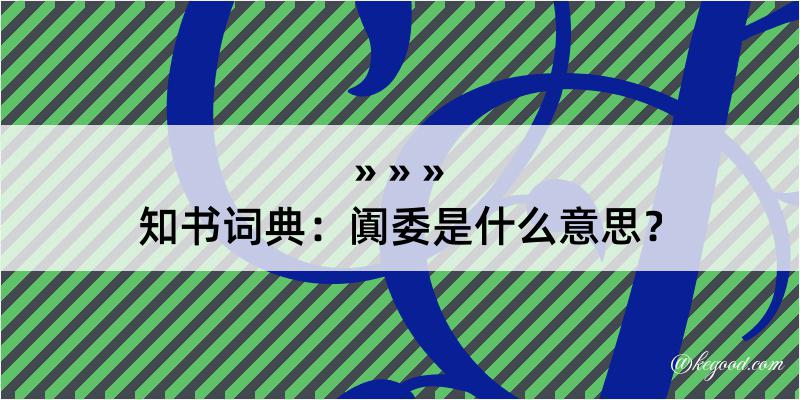 » » »
知书词典：阗委是什么意思？

@kegood.com